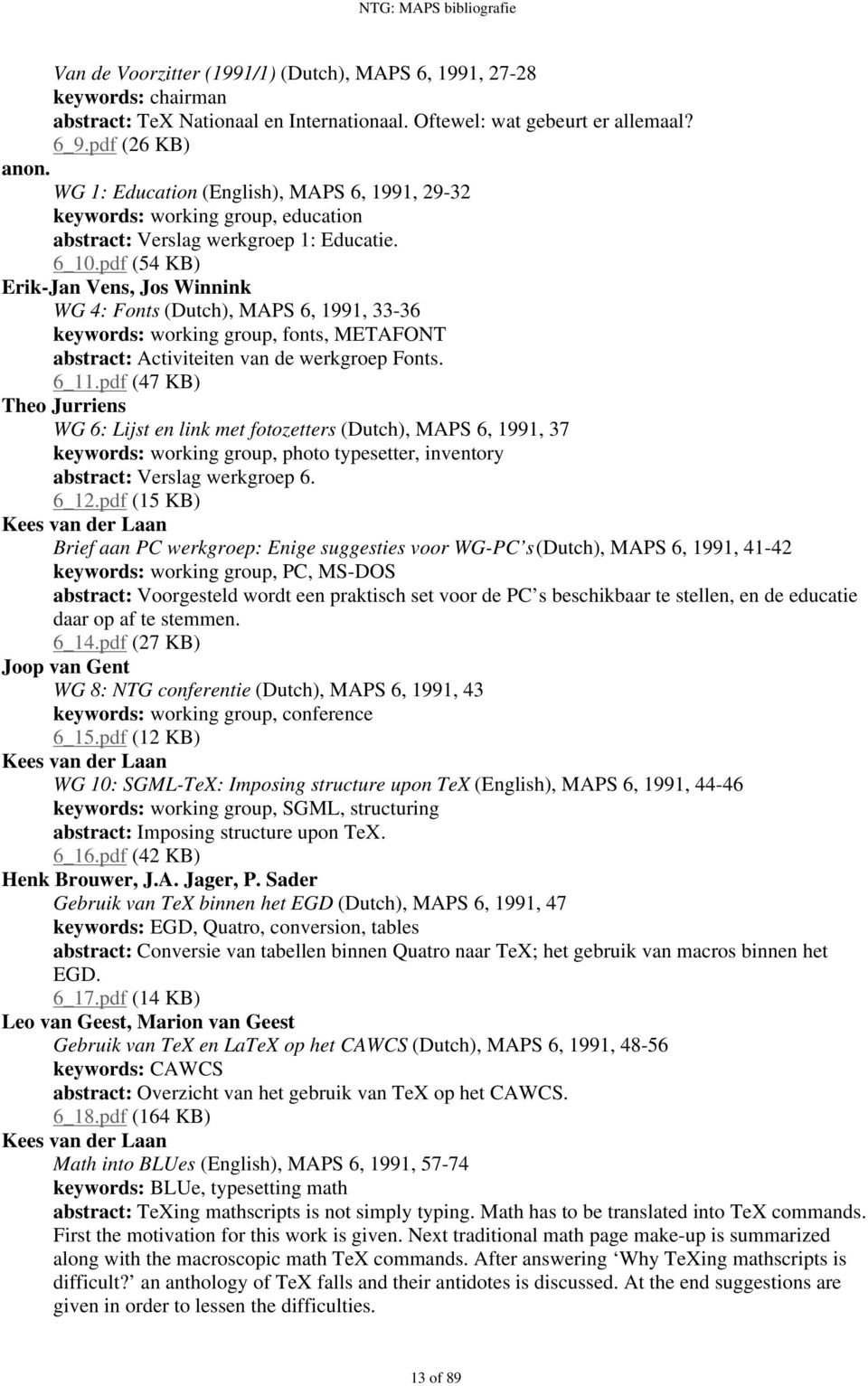 NTG: MAPS bibliografie

Van de Voorzitter (1991/1) (Dutch), MAPS 6, 1991, 27-28
keywords: chairman
abstract: TeX Nationaal en Internationaal. Oftewel: wat gebeurt er allemaal?
6_9.pdf (26 KB)

anon.
WG 1: Education (English), MAPS 6, 1991, 29-32
keywords: working group, education
abstract: Verslag werkgroep 1: Educatie.
6_10.pdf (54 KB)

Erik-Jan Vens, Jos Winnink
WG 4: Fonts (Dutch), MAPS 6, 1991, 33-36
keywords: working group, fonts, METAFONT
abstract: Activiteiten van de werkgroep Fonts.
6_11.pdf (47 KB)

Theo Jurriens
WG 6: Lijst en link met fotozetters (Dutch), MAPS 6, 1991, 37
keywords: working group, photo typesetter, inventory
abstract: Verslag werkgroep 6.
6_12.pdf (15 KB)

Kees van der Laan
Brief aan PC werkgroep: Enige suggesties voor WG-PC's (Dutch), MAPS 6, 1991, 41-42
keywords: working group, PC, MS-DOS
abstract: Voorgesteld wordt een praktisch set voor de PC's beschikbaar te stellen, en de educatie daar op af te stemmen.
6_14.pdf (27 KB)

Joop van Gent
WG 8: NTG conferentie (Dutch), MAPS 6, 1991, 43
keywords: working group, conference
6_15.pdf (12 KB)

Kees van der Laan
WG 10: SGML-TeX: Imposing structure upon TeX (English), MAPS 6, 1991, 44-46
keywords: working group, SGML, structuring
abstract: Imposing structure upon TeX.
6_16.pdf (42 KB)

Henk Brouwer, J.A. Jager, P. Sader
Gebruik van TeX binnen het EGD (Dutch), MAPS 6, 1991, 47
keywords: EGD, Quatro, conversion, tables
abstract: Conversie van tabellen binnen Quatro naar TeX; het gebruik van macros binnen het EGD.
6_17.pdf (14 KB)

Leo van Geest, Marion van Geest
Gebruik van TeX en LaTeX op het CAWCS (Dutch), MAPS 6, 1991, 48-56
keywords: CAWCS
abstract: Overzicht van het gebruik van TeX op het CAWCS.
6_18.pdf (164 KB)

Kees van der Laan
Math into BLUes (English), MAPS 6, 1991, 57-74
keywords: BLUe, typesetting math
abstract: TeXing mathscripts is not simply typing. Math has to be translated into TeX commands. First the motivation for this work is given. Next traditional math page make-up is summarized along with the macroscopic math TeX commands. After answering 'Why TeXing mathscripts is difficult?' an anthology of TeX falls and their antidotes is discussed. At the end suggestions are given in order to lessen the difficulties.

13 of 89